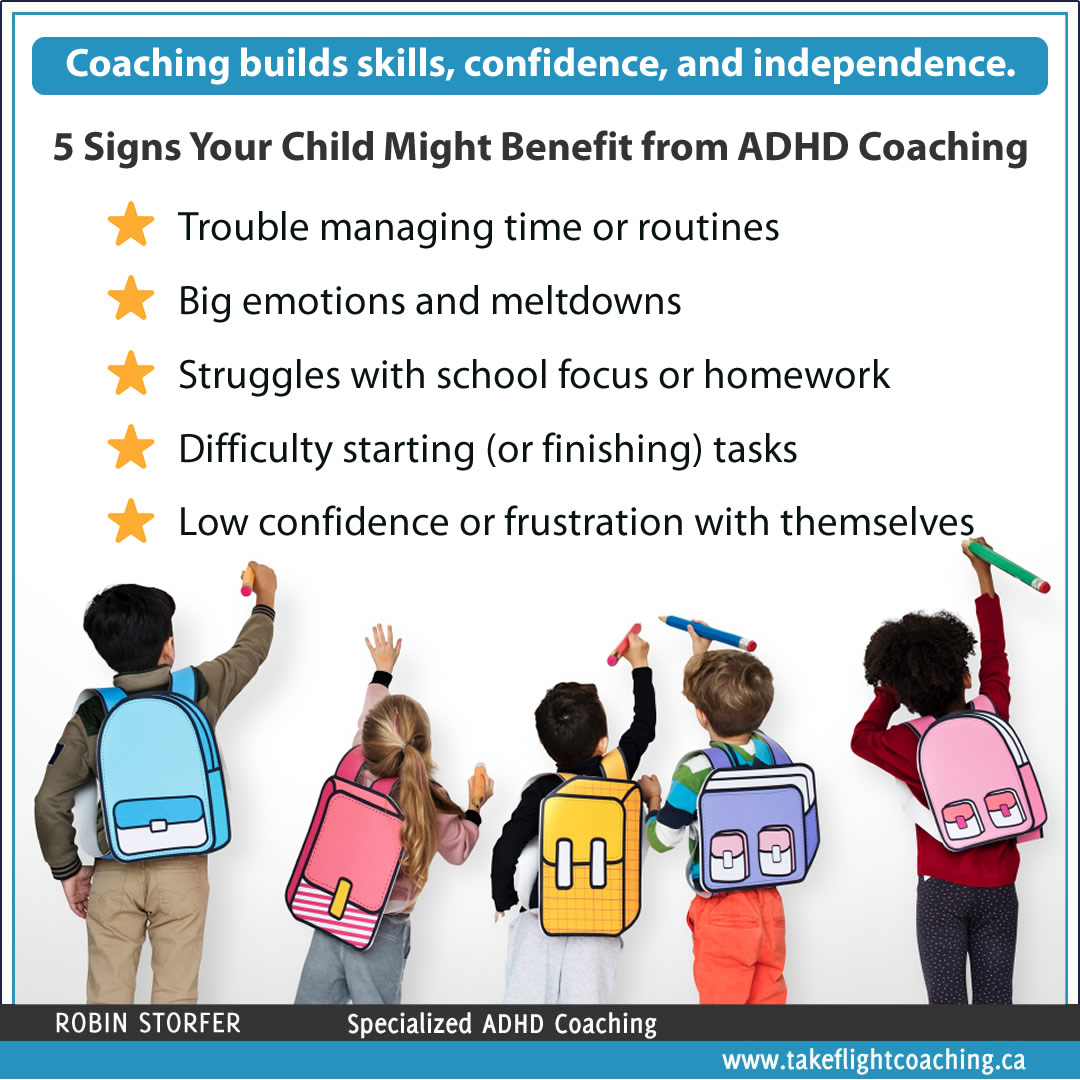 Coaching builds skills, confidence, and independence.

5 Signs Your Child Might Benefit from ADHD Coaching

Trouble managing time or routines

Big emotions and meltdowns

Struggles with school focus or homework

Difficulty starting (or finishing) tasks

Low confidence or frustration with themselves

ROBIN STORFER Specialized ADHD Coaching

www.takeflightcoaching.ca